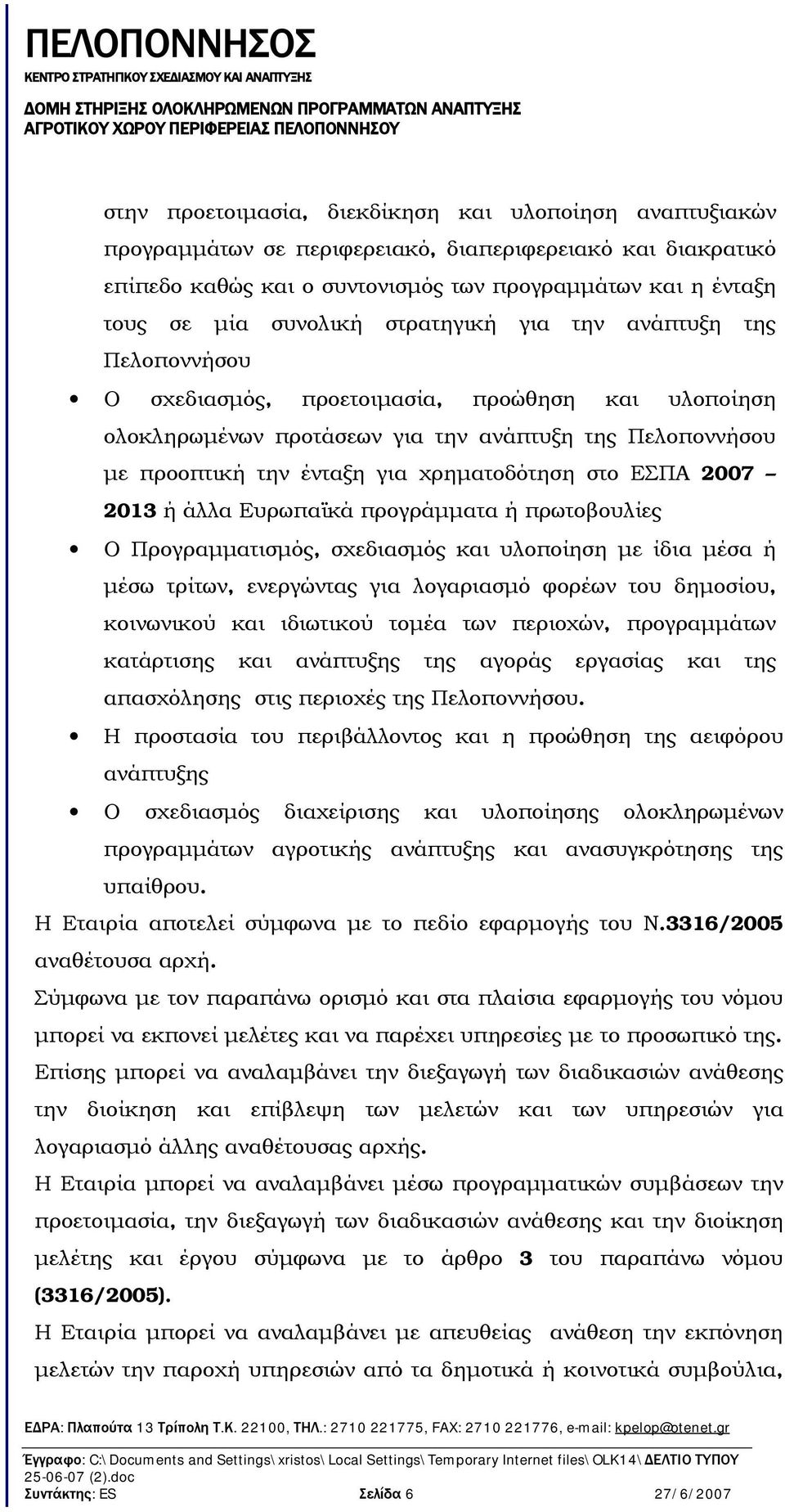 ΠΕΛΟΠΟΝΝΗΣΟΣ
ΚΕΝΤΡΟ ΣΤΡΑΤΗΓΙΚΟΥ ΣΧΕΔΙΑΣΜΟΥ ΚΑΙ ΑΝΑΠΤΥΞΗΣ

ΔΟΜΗ ΣΤΗΡΙΞΗΣ ΟΛΟΚΛΗΡΩΜΕΝΩΝ ΠΡΟΓΡΑΜΜΑΤΩΝ ΑΝΑΠΤΥΞΗΣ ΑΓΡΟΤΙΚΟΥ ΧΩΡΟΥ ΠΕΡΙΦΕΡΕΙΑΣ ΠΕΛΟΠΟΝΝΗΣΟΥ

στην προετοιμασία, διεκδίκηση και υλοποίηση αναπτυξιακών προγραμμάτων σε περιφερειακό, διαπεριφερειακό και διακρατικό επίπεδο καθώς και ο συντονισμός των προγραμμάτων και η ένταξη τους σε μία συνολική στρατηγική για την ανάπτυξη της Πελοποννήσου

• Ο σχεδιασμός, προετοιμασία, προώθηση και υλοποίηση ολοκληρωμένων προτάσεων για την ανάπτυξη της Πελοποννήσου με προοπτική την ένταξη για χρηματοδότηση στο ΕΣΠΑ 2007 – 2013 ή άλλα Ευρωπαϊκά προγράμματα ή πρωτοβουλίες

• Ο Προγραμματισμός, σχεδιασμός και υλοποίηση με ίδια μέσα ή μέσω τρίτων, ενεργώντας για λογαριασμό φορέων του δημοσίου, κοινωνικού και ιδιωτικού τομέα των περιοχών, προγραμμάτων κατάρτισης και ανάπτυξης της αγοράς εργασίας και της απασχόλησης στις περιοχές της Πελοποννήσου.

• Η προστασία του περιβάλλοντος και η προώθηση της αειφόρου ανάπτυξης

• Ο σχεδιασμός διαχείρισης και υλοποίησης ολοκληρωμένων προγραμμάτων αγροτικής ανάπτυξης και ανασυγκρότησης της υπαίθρου.

Η Εταιρία αποτελεί σύμφωνα με το πεδίο εφαρμογής του Ν.3316/2005 αναθέτουσα αρχή.

Σύμφωνα με τον παραπάνω ορισμό και στα πλαίσια εφαρμογής του νόμου μπορεί να εκπονεί μελέτες και να παρέχει υπηρεσίες με το προσωπικό της. Επίσης μπορεί να αναλαμβάνει την διεξαγωγή των διαδικασιών ανάθεσης την διοίκηση και επίβλεψη των μελετών και των υπηρεσιών για λογαριασμό άλλης αναθέτουσας αρχής.

Η Εταιρία μπορεί να αναλαμβάνει μέσω προγραμματικών συμβάσεων την προετοιμασία, την διεξαγωγή των διαδικασιών ανάθεσης και την διοίκηση μελέτης και έργου σύμφωνα με το άρθρο 3 του παραπάνω νόμου (3316/2005).

Η Εταιρία μπορεί να αναλαμβάνει με απευθείας ανάθεση την εκπόνηση μελετών την παροχή υπηρεσιών από τα δημοτικά ή κοινοτικά συμβούλια,

ΕΔΡΑ: Πλαπούτα 13 Τρίπολη Τ.Κ. 22100, ΤΗΛ.: 2710 221775, FAX: 2710 221776, e-mail: kpelop@otenet.gr

Έγγραφο: C:\Documents and Settings\xristos\Local Settings\Temporary Internet files\OLK14\ΔΕΛΤΙΟ ΤΥΠΟΥ 25-06-07 (2).doc
Συντάκτης: ES Σελίδα 6 27/6/2007